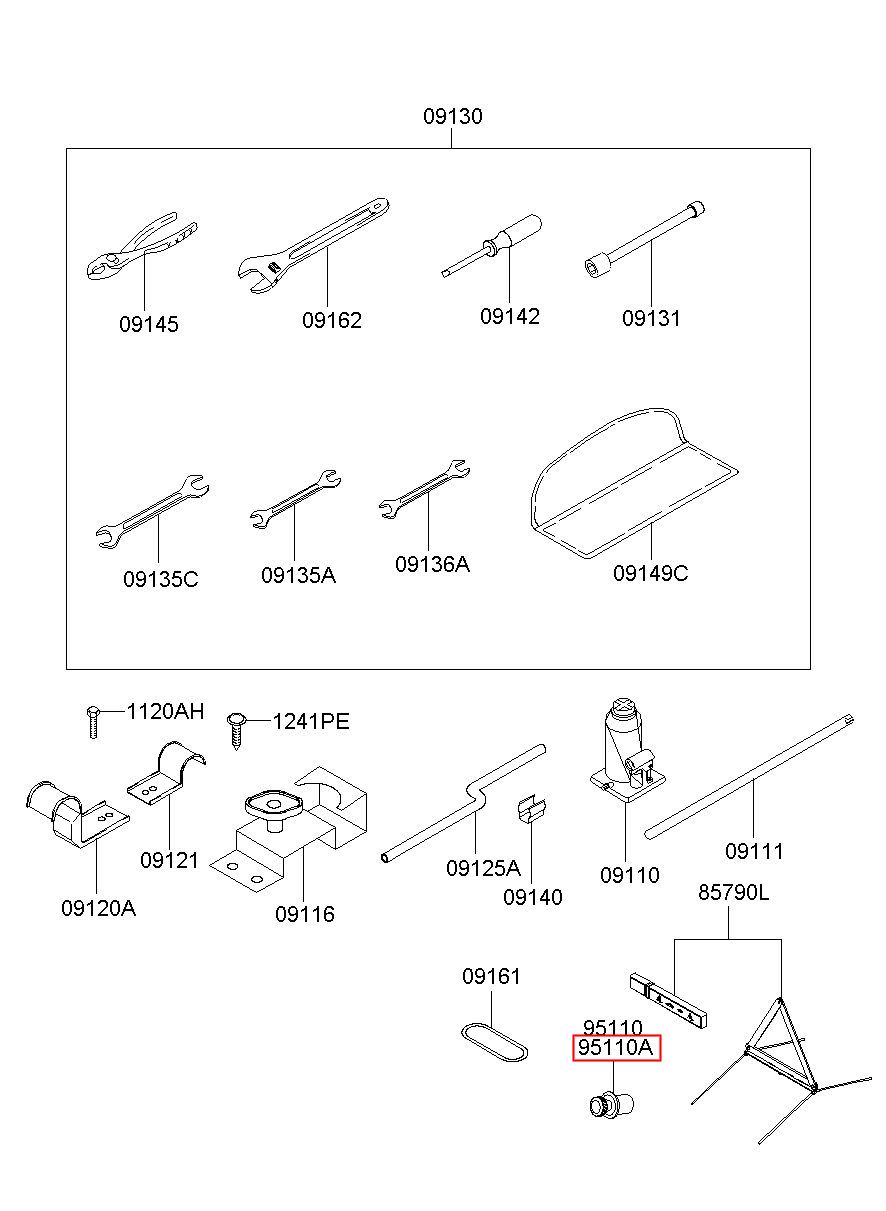 09130

09145
09162
09142
09131

09135C
09135A
09136A
09149C

1120AH
1241PE

09121
09120A
09116
09125A
09140
09110
09111

85790L
09161
95110
95110A